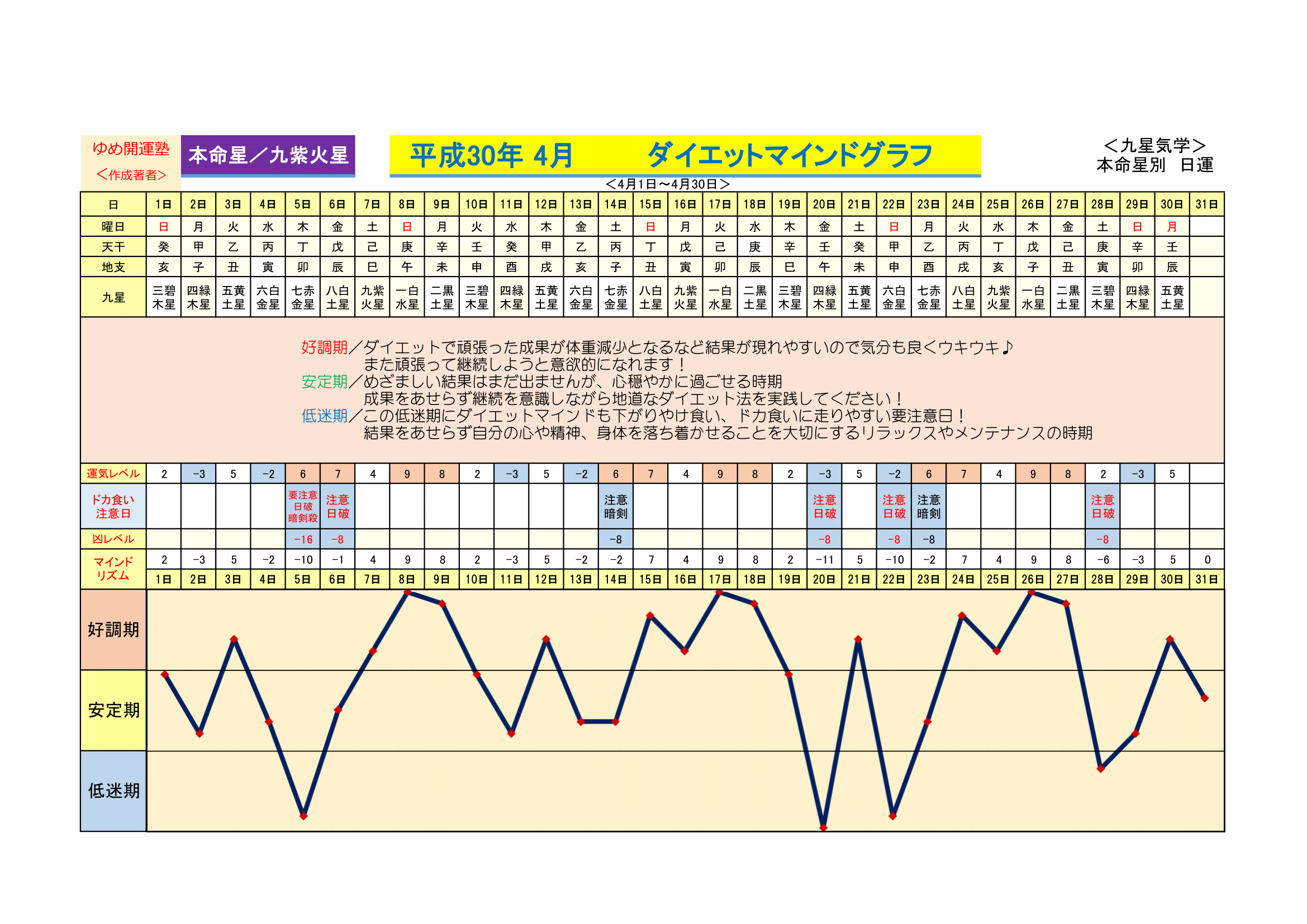 ゆめ開運塾
＜作成著者＞

本命星／九紫火星

平成30年 4月　　ダイエットマインドグラフ

＜九星気学＞
本命星別　日運

＜4月1日～4月30日＞

| 日 | 1日 | 2日 | 3日 | 4日 | 5日 | 6日 | 7日 | 8日 | 9日 | 10日 | 11日 | 12日 | 13日 | 14日 | 15日 | 16日 | 17日 | 18日 | 19日 | 20日 | 21日 | 22日 | 23日 | 24日 | 25日 | 26日 | 27日 | 28日 | 29日 | 30日 | 31日 |
|---|---|---|---|---|---|---|---|---|---|---|---|---|---|---|---|---|---|---|---|---|---|---|---|---|---|---|---|---|---|---|---|
| 曜日 | 日 | 月 | 火 | 水 | 木 | 金 | 土 | 日 | 月 | 火 | 水 | 木 | 金 | 土 | 日 | 月 | 火 | 水 | 木 | 金 | 土 | 日 | 月 | 火 | 水 | 木 | 金 | 土 | 日 | 月 | |
| 天干 | 癸 | 甲 | 乙 | 丙 | 丁 | 戊 | 己 | 庚 | 辛 | 壬 | 癸 | 甲 | 乙 | 丙 | 丁 | 戊 | 己 | 庚 | 辛 | 壬 | 癸 | 甲 | 乙 | 丙 | 丁 | 戊 | 己 | 庚 | 辛 | 壬 | |
| 地支 | 亥 | 子 | 丑 | 寅 | 卯 | 辰 | 巳 | 午 | 未 | 申 | 酉 | 戌 | 亥 | 子 | 丑 | 寅 | 卯 | 辰 | 巳 | 午 | 未 | 申 | 酉 | 戌 | 亥 | 子 | 丑 | 寅 | 卯 | 辰 | |
| 九星 | 三碧木星 | 四緑木星 | 五黄土星 | 六白金星 | 七赤金星 | 八白土星 | 九紫火星 | 一白水星 | 二黒土星 | 三碧木星 | 四緑木星 | 五黄土星 | 六白金星 | 七赤金星 | 八白土星 | 九紫火星 | 一白水星 | 二黒土星 | 三碧木星 | 四緑木星 | 五黄土星 | 六白金星 | 七赤金星 | 八白土星 | 九紫火星 | 一白水星 | 二黒土星 | 三碧木星 | 四緑木星 | 五黄土星 | |

好調期／ダイエットで頑張った成果が体重減少となるなど結果が現れやすいので気分も良くウキウキ♪
また頑張って継続しようと意欲的になれます！
安定期／めざましい結果はまだ出ませんが、心穏やかに過ごせる時期
成果をあせらず継続を意識しながら地道なダイエット法を実践してください！
低迷期／この低迷期にダイエットマインドも下がりやけ食い、ドカ食いに走りやすい要注意日！
結果をあせらず自分の心や精神、身体を落ち着かせることを大切にするリラックスやメンテナンスの時期

| 運気レベル | 2 | -3 | 5 | -2 | 6 | 7 | 4 | 9 | 8 | 2 | -3 | 5 | -2 | 6 | 7 | 4 | 9 | 8 | 2 | -3 | 5 | -2 | 6 | 7 | 4 | 9 | 8 | 2 | -3 | 5 | |
|---|---|---|---|---|---|---|---|---|---|---|---|---|---|---|---|---|---|---|---|---|---|---|---|---|---|---|---|---|---|---|---|
| ドカ食い注意日 | | | | | 要注意 日破 暗剣殺 | 注意 日破 | | | | | | | | 注意 暗剣 | | | | | | 注意 日破 | | 注意 日破 | 注意 暗剣 | | | | | 注意 日破 | | | |
| 凶レベル | | | | | -16 | -8 | | | | | | | | -8 | | | | | | -8 | | -8 | -8 | | | | | -8 | | | |
| マインドリズム | 2 | -3 | 5 | -2 | -10 | -1 | 4 | 9 | 8 | 2 | -3 | 5 | -2 | -2 | 7 | 4 | 9 | 8 | 2 | -11 | 5 | -10 | -2 | 7 | 4 | 9 | 8 | -6 | -3 | 5 | 0 |
| | 1日 | 2日 | 3日 | 4日 | 5日 | 6日 | 7日 | 8日 | 9日 | 10日 | 11日 | 12日 | 13日 | 14日 | 15日 | 16日 | 17日 | 18日 | 19日 | 20日 | 21日 | 22日 | 23日 | 24日 | 25日 | 26日 | 27日 | 28日 | 29日 | 30日 | 31日 |

好調期
安定期
低迷期